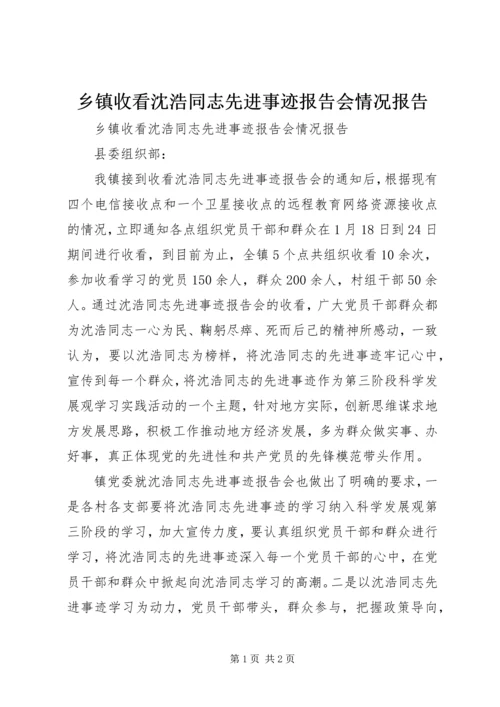 乡镇收看沈浩同志先进事迹报告会情况报告

乡镇收看沈浩同志先进事迹报告会情况报告

县委组织部：

我镇接到收看沈浩同志先进事迹报告会的通知后，根据现有四个电信接收点和一个卫星接收点的远程教育网络资源接收点的情况，立即通知各点组织党员干部和群众在1月18日到24日期间进行收看，到目前为止，全镇5个点共组织收看10余次，参加收看学习的党员150余人，群众200余人，村组干部50余人。通过沈浩同志先进事迹报告会的收看，广大党员干部群众都为沈浩同志一心为民、鞠躬尽瘁、死而后已的精神所感动，一致认为，要以沈浩同志为榜样，将沈浩同志的先进事迹牢记心中，宣传到每一个群众，将沈浩同志的先进事迹作为第三阶段科学发展观学习实践活动的一个主题，针对地方实际，创新思维谋求地方发展思路，积极工作推动地方经济发展，多为群众做实事、办好事，真正体现党的先进性和共产党员的先锋模范带头作用。

镇党委就沈浩同志先进事迹报告会也做出了明确的要求，一是各村各支部要将沈浩同志先进事迹的学习纳入科学发展观第三阶段的学习，加大宣传力度，要认真组织党员干部和群众进行学习，将沈浩同志的先进事迹深入每一个党员干部的心中，在党员干部和群众中掀起向沈浩同志学习的高潮。二是以沈浩同志先进事迹学习为动力，党员干部带头，群众参与，把握政策导向，

第1页 共2页